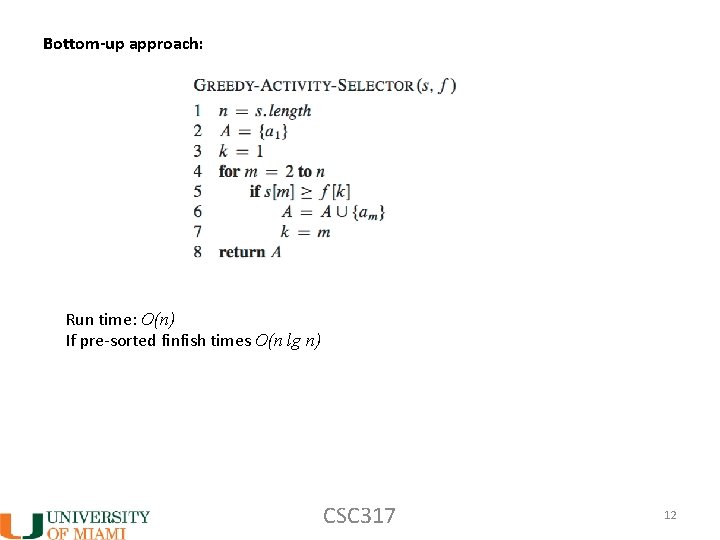 Bottom-up approach:

GREEDY-ACTIVITY-SELECTOR$(s, f)$
1 $n = s.length$
2 $A = \{a_1\}$
3 $k = 1$
4 **for** $m = 2$ **to** $n$
5 **if** $s[m] \geq f[k]$
6 $A = A \cup \{a_m\}$
7 $k = m$
8 **return** $A$

Run time: $O(n)$
If pre-sorted finfish times $O(n \lg n)$

UNIVERSITY OF MIAMI

CSC317

12